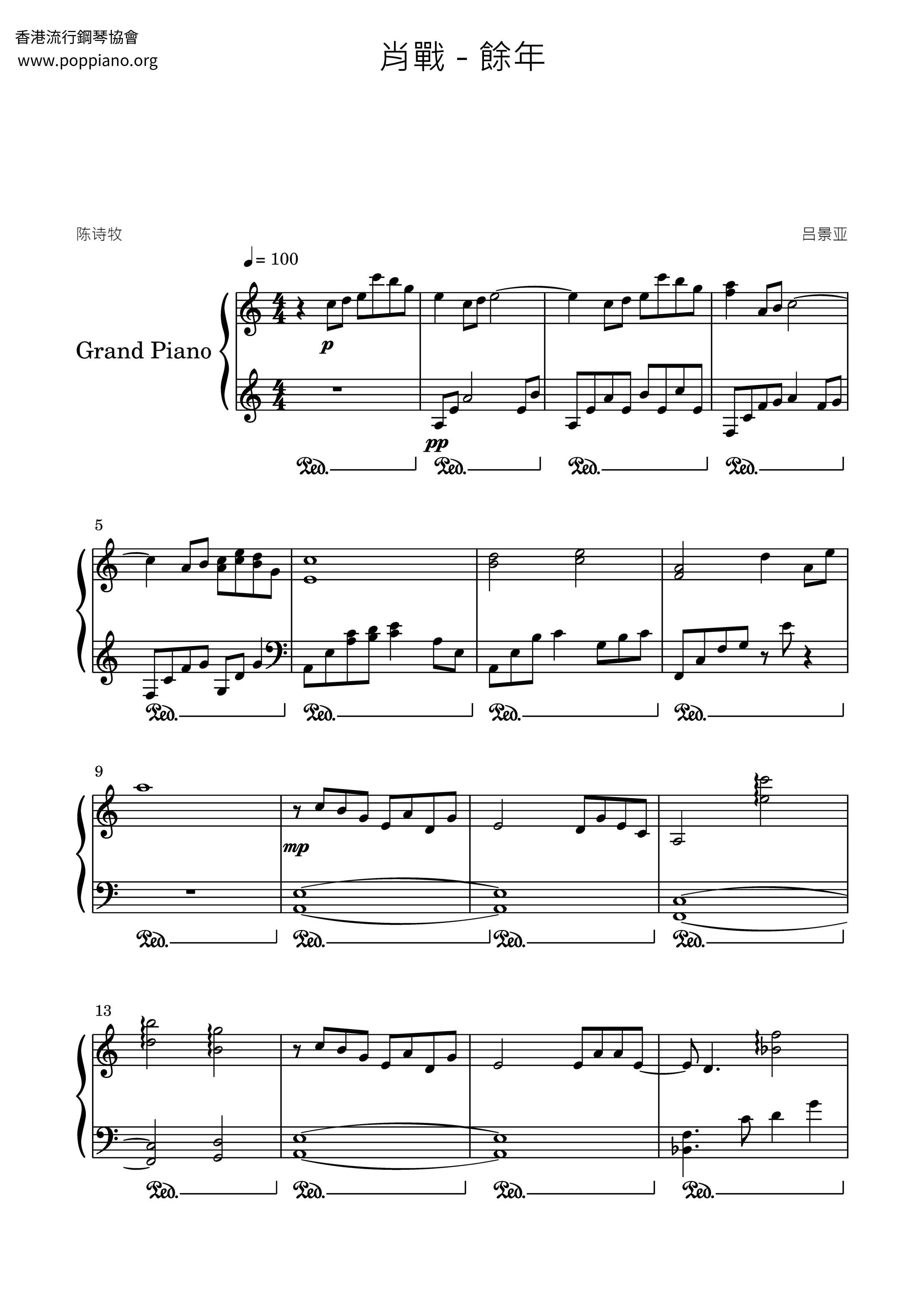 香港流行鋼琴協會
www.poppiano.org

肖戰 - 餘年

陈诗牧

吕景亚

♩= 100

Grand Piano

p

pp

Ped. Ped. Ped. Ped.

5

Ped. Ped. Ped. Ped.

9

mp

Ped. Ped. Ped. Ped.

13

Ped. Ped. Ped. Ped.